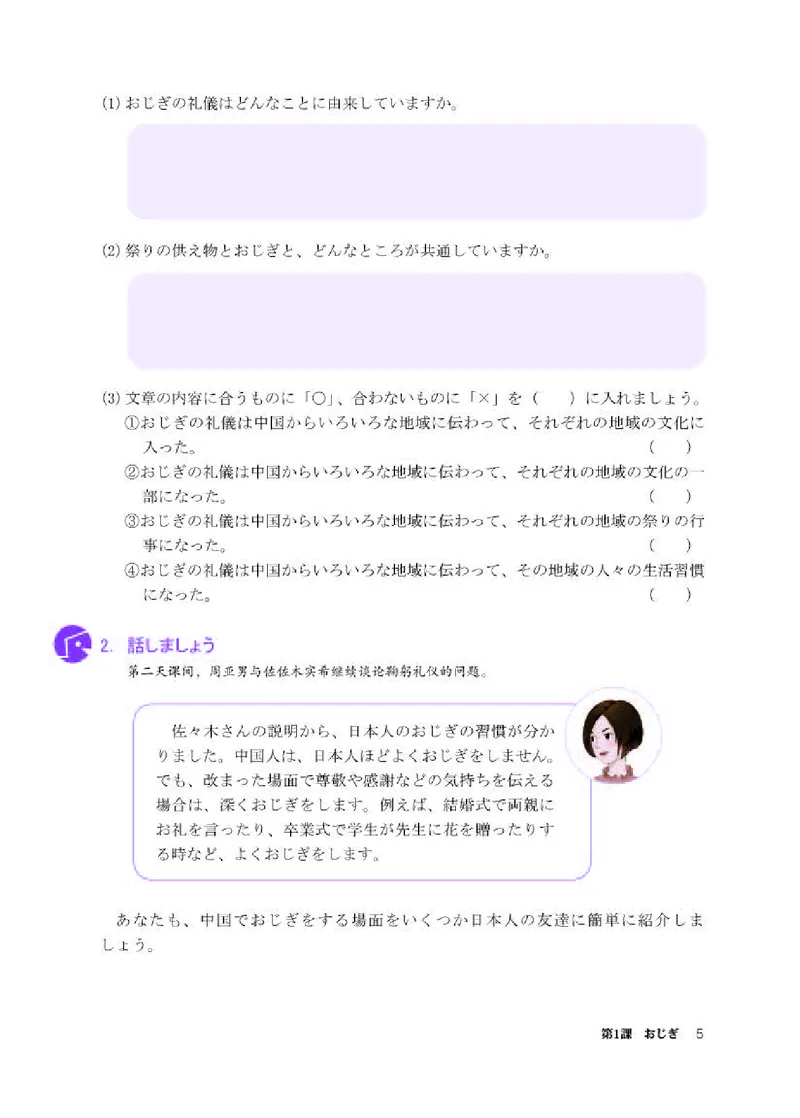 (1) おじぎの礼儀はどんなことに由来していますか。

(2) 祭りの供え物とおじぎと、どんなところが共通していますか。

(3) 文章の内容に合うものに「○」、合わないものに「×」を（　）に入れましょう。
①おじぎの礼儀は中国からいろいろな地域に伝わって、それぞれの地域の文化に入った。（　）
②おじぎの礼儀は中国からいろいろな地域に伝わって、それぞれの地域の文化の一部になった。（　）
③おじぎの礼儀は中国からいろいろな地域に伝わって、それぞれの地域の祭りの行事になった。（　）
④おじぎの礼儀は中国からいろいろな地域に伝わって、その地域の人々の生活習慣になった。（　）

2. 話しましょう
第二天课间，周亚男与佐佐木实希继续谈论鞠躬礼仪的问题。

佐々木さんの説明から、日本人のおじぎの習慣が分かりました。中国人は、日本人ほどよくおじぎをしません。でも、改まった場面で尊敬や感謝などの気持ちを伝える場合は、深くおじぎをします。例えば、結婚式で両親にお礼を言ったり、卒業式で学生が先生に花を贈ったりする時など、よくおじぎをします。

あなたも、中国でおじぎをする場面をいくつか日本人の友達に簡単に紹介しましょう。

第1課　おじぎ　5